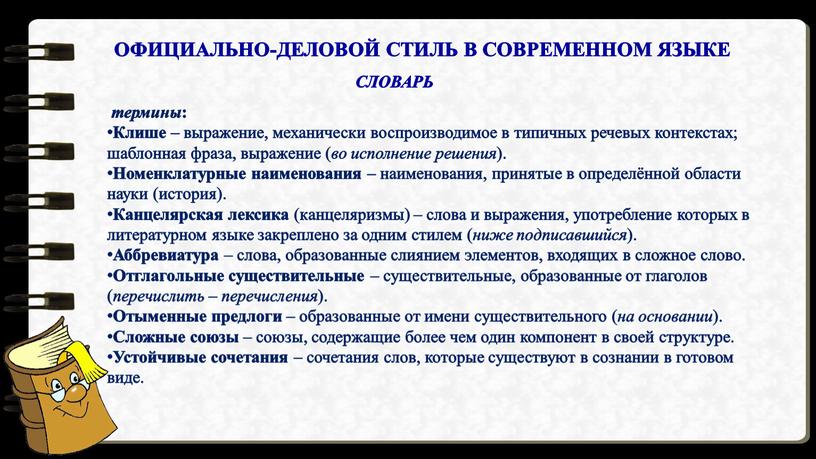 ОФИЦИАЛЬНО-ДЕЛОВОЙ СТИЛЬ В СОВРЕМЕННОМ ЯЗЫКЕ

СЛОВАРЬ

термины:
•Клише – выражение, механически воспроизводимое в типичных речевых контекстах; шаблонная фраза, выражение (во исполнение решения).
•Номенклатурные наименования – наименования, принятые в определённой области науки (история).
•Канцелярская лексика (канцеляризмы) – слова и выражения, употребление которых в литературном языке закреплено за одним стилем (ниже подписавшийся).
•Аббревиатура – слова, образованные слиянием элементов, входящих в сложное слово.
•Отглагольные существительные – существительные, образованные от глаголов (перечислить – перечисления).
•Отыменные предлоги – образованные от имени существительного (на основании).
•Сложные союзы – союзы, содержащие более чем один компонент в своей структуре.
•Устойчивые сочетания – сочетания слов, которые существуют в сознании в готовом виде.